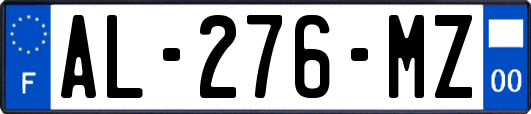 F
AL-276-MZ
00